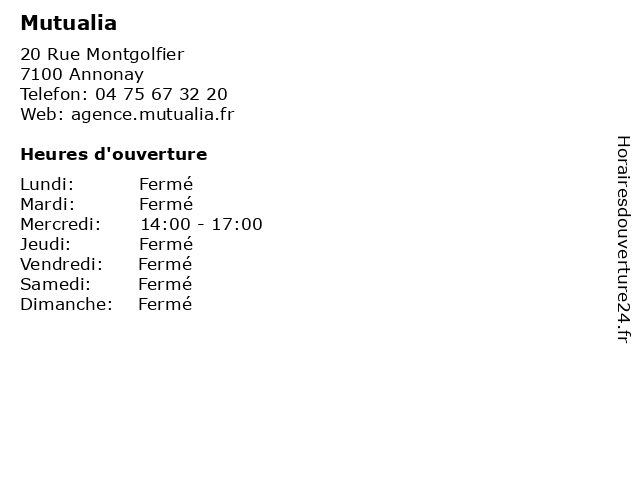 Mutualia

20 Rue Montgolfier
7100 Annonay
Telefon: 04 75 67 32 20
Web: agence.mutualia.fr

Heures d'ouverture

Lundi: Fermé
Mardi: Fermé
Mercredi: 14:00 - 17:00
Jeudi: Fermé
Vendredi: Fermé
Samedi: Fermé
Dimanche: Fermé

Horairesdouverture24.fr